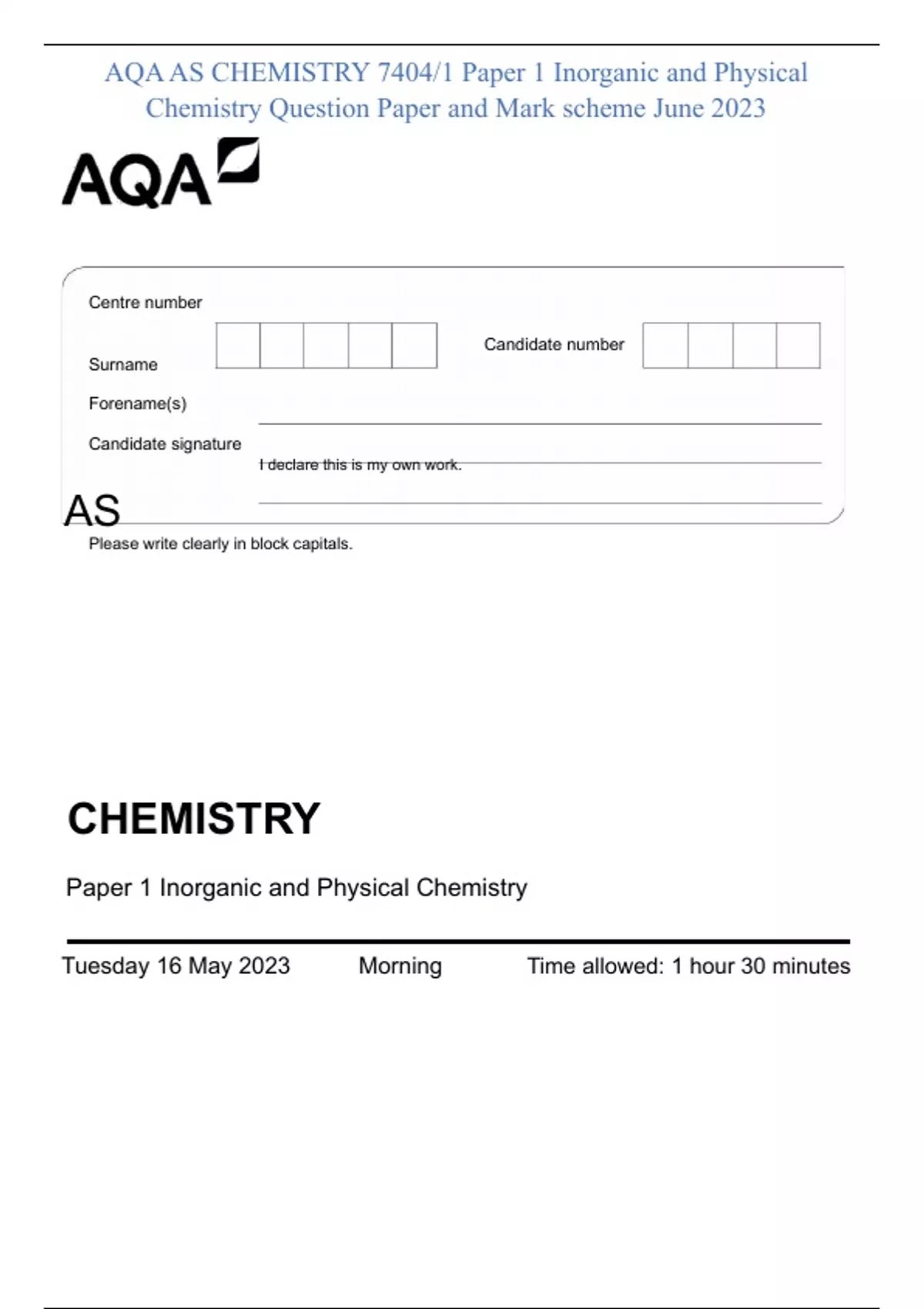 AQA AS CHEMISTRY 7404/1 Paper 1 Inorganic and Physical Chemistry Question Paper and Mark scheme June 2023

AQA

Centre number

Candidate number

Surname

Forename(s)

Candidate signature

I declare this is my own work.

AS

Please write clearly in block capitals.

CHEMISTRY

Paper 1 Inorganic and Physical Chemistry

Tuesday 16 May 2023 Morning Time allowed: 1 hour 30 minutes